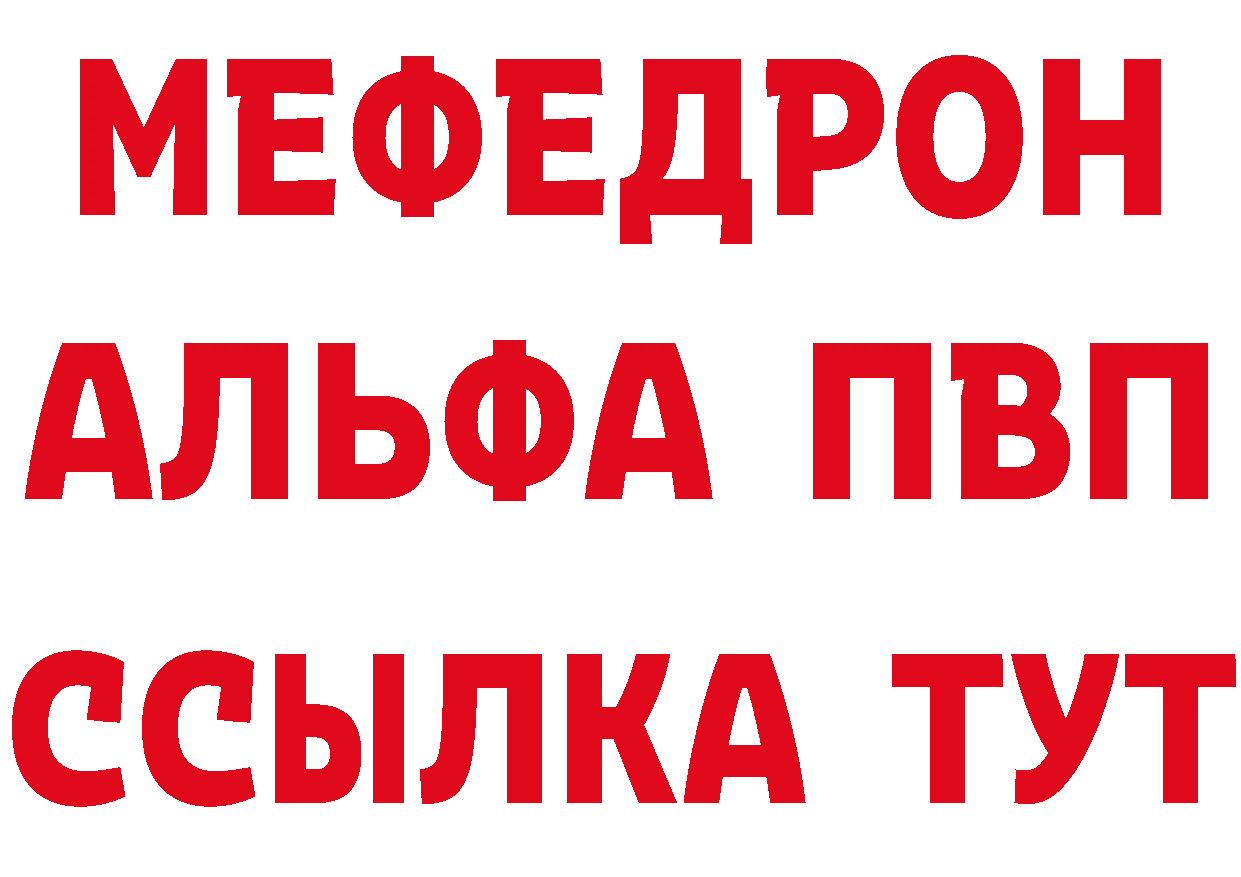 МЕФЕДРОН
АЛЬФА ПВП
ССЫЛКА ТУТ